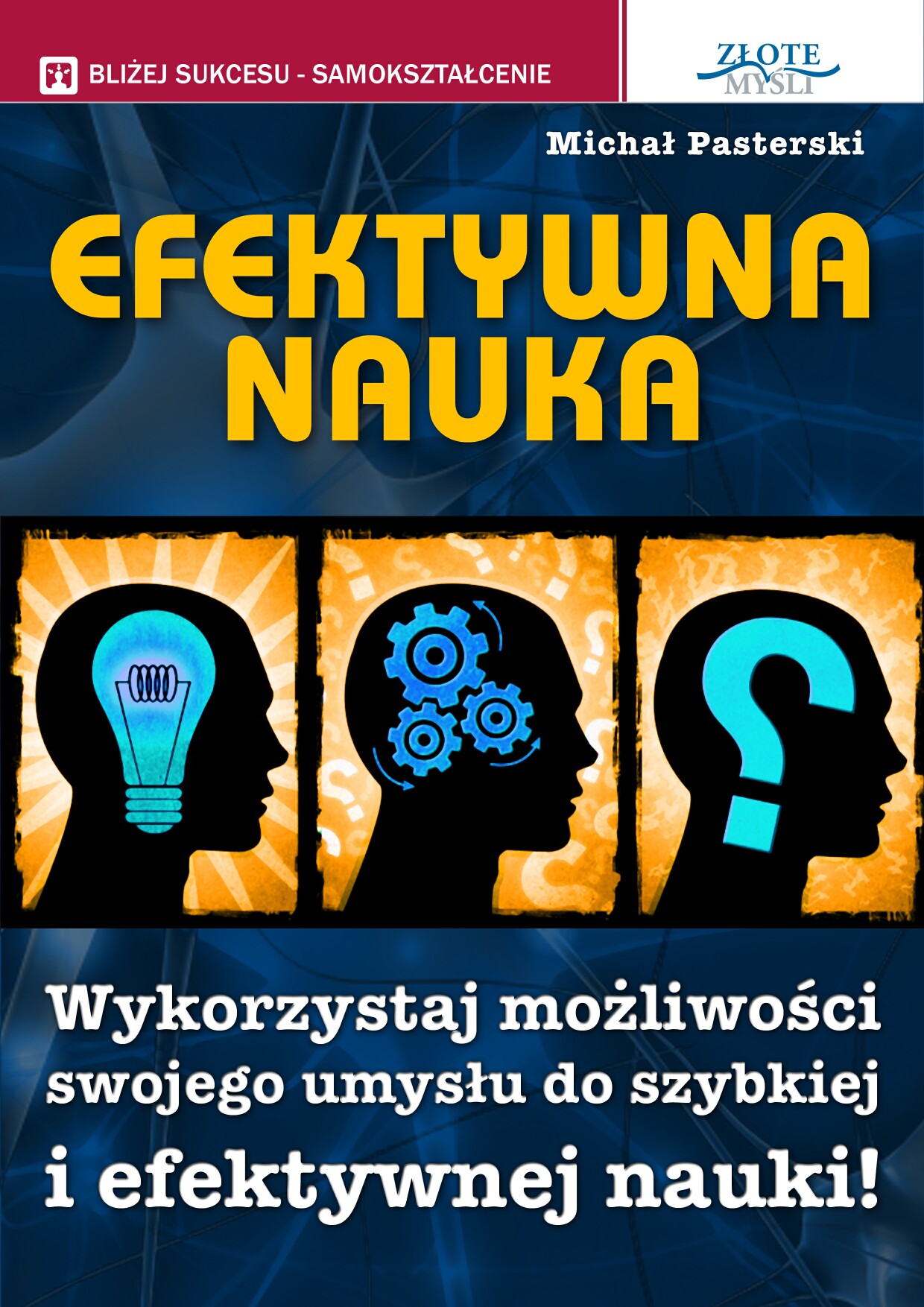 BLIŻEJ SUKCESU - SAMOKSZTAŁCENIE

ZŁOTE MYŚLI

Michał Pasterski

EFEKTYWNA NAUKA

Wykorzystaj możliwości swojego umysłu do szybkiej i efektywnej nauki!